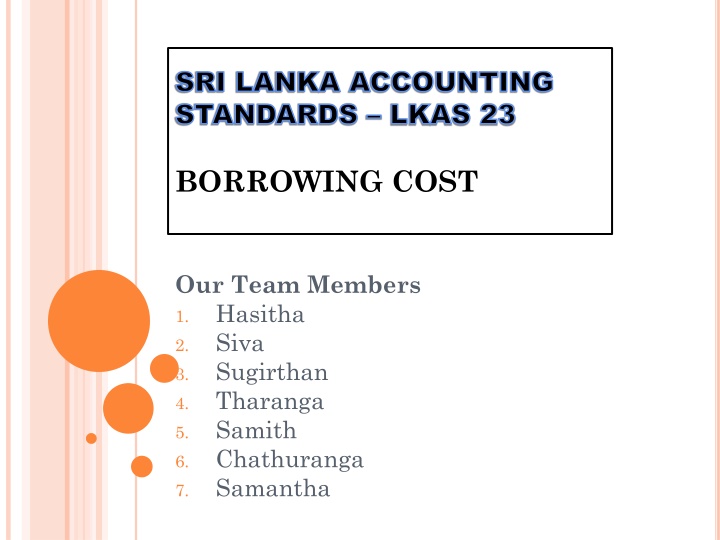 SRI LANKA ACCOUNTING STANDARDS – LKAS 23

BORROWING COST

Our Team Members
1. Hasitha
2. Siva
3. Sugirthan
4. Tharanga
5. Samith
6. Chathuranga
7. Samantha